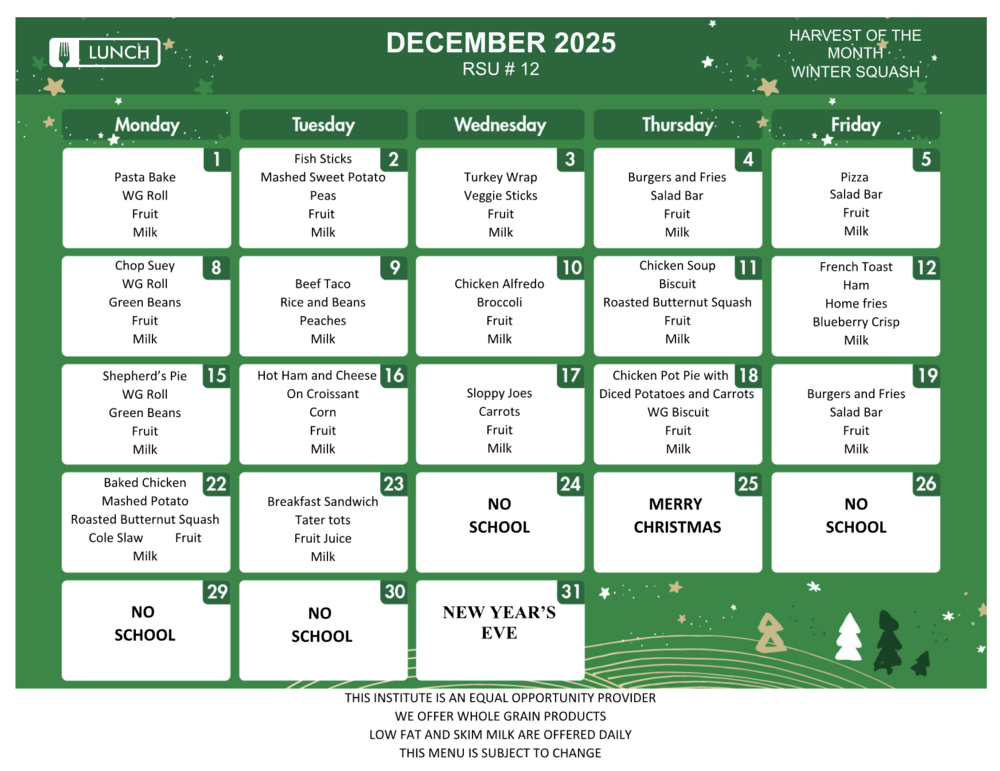 LUNCH

DECEMBER 2025
RSU # 12

HARVEST OF THE MONTH
WINTER SQUASH

| Monday | Tuesday | Wednesday | Thursday | Friday |
|---|---|---|---|---|
| 1 Pasta Bake WG Roll Fruit Milk | 2 Fish Sticks Mashed Sweet Potato Peas Fruit Milk | 3 Turkey Wrap Veggie Sticks Fruit Milk | 4 Burgers and Fries Salad Bar Fruit Milk | 5 Pizza Salad Bar Fruit Milk |
| 8 Chop Suey WG Roll Green Beans Fruit Milk | 9 Beef Taco Rice and Beans Peaches Milk | 10 Chicken Alfredo Broccoli Fruit Milk | 11 Chicken Soup Biscuit Roasted Butternut Squash Fruit Milk | 12 French Toast Ham Home fries Blueberry Crisp Milk |
| 15 Shepherd's Pie WG Roll Green Beans Fruit Milk | 16 Hot Ham and Cheese On Croissant Corn Fruit Milk | 17 Sloppy Joes Carrots Fruit Milk | 18 Chicken Pot Pie with Diced Potatoes and Carrots WG Biscuit Fruit Milk | 19 Burgers and Fries Salad Bar Fruit Milk |
| 22 Baked Chicken Mashed Potato Roasted Butternut Squash Cole Slaw Fruit Milk | 23 Breakfast Sandwich Tater tots Fruit Juice Milk | 24 NO SCHOOL | 25 MERRY CHRISTMAS | 26 NO SCHOOL |
| 29 NO SCHOOL | 30 NO SCHOOL | 31 NEW YEAR'S EVE | | |

THIS INSTITUTE IS AN EQUAL OPPORTUNITY PROVIDER
WE OFFER WHOLE GRAIN PRODUCTS
LOW FAT AND SKIM MILK ARE OFFERED DAILY
THIS MENU IS SUBJECT TO CHANGE